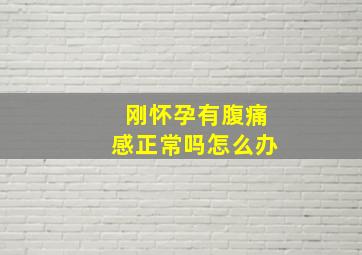 刚怀孕有腹痛感正常吗怎么办